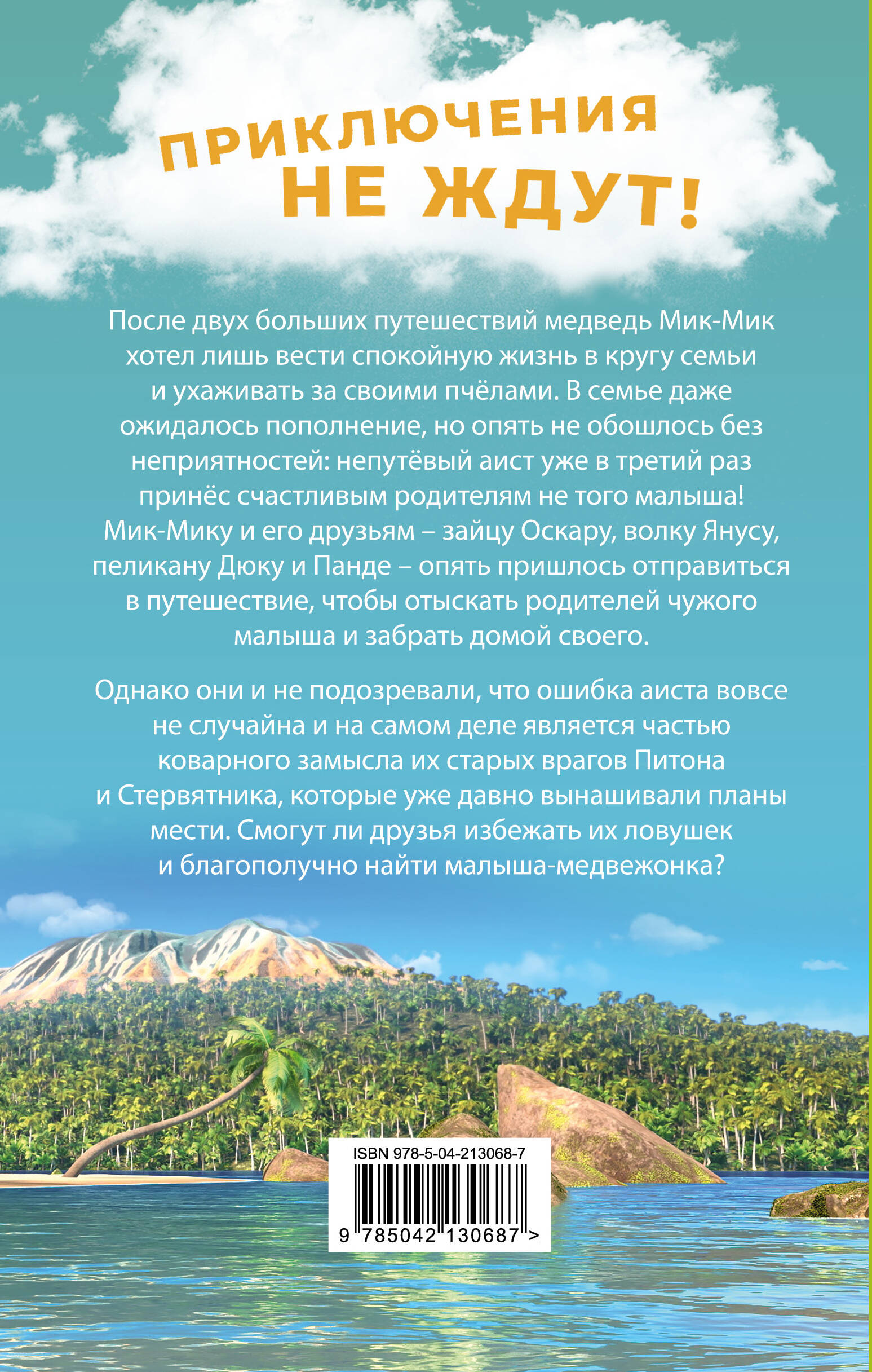 ПРИКЛЮЧЕНИЯ НЕ ЖДУТ!

После двух больших путешествий медведь Мик-Мик хотел лишь вести спокойную жизнь в кругу семьи и ухаживать за своими пчёлами. В семье даже ожидалось пополнение, но опять не обошлось без неприятностей: непутёвый аист уже в третий раз принёс счастливым родителям не того малыша! Мик-Мику и его друзьям – зайцу Оскару, волку Янусу, пеликану Дюку и Панде – опять пришлось отправиться в путешествие, чтобы отыскать родителей чужого малыша и забрать домой своего.

Однако они и не подозревали, что ошибка аиста вовсе не случайна и на самом деле является частью коварного замысла их старых врагов Питона и Стервятника, которые уже давно вынашивали планы мести. Смогут ли друзья избежать их ловушек и благополучно найти малыша-медвежонка?

ISBN 978-5-04-213068-7

9 785042 130687 >